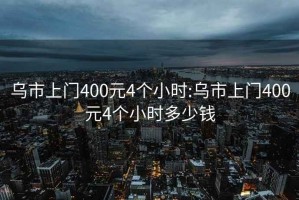 乌市上门400元4个小时:乌市上门400元4个小时多少钱